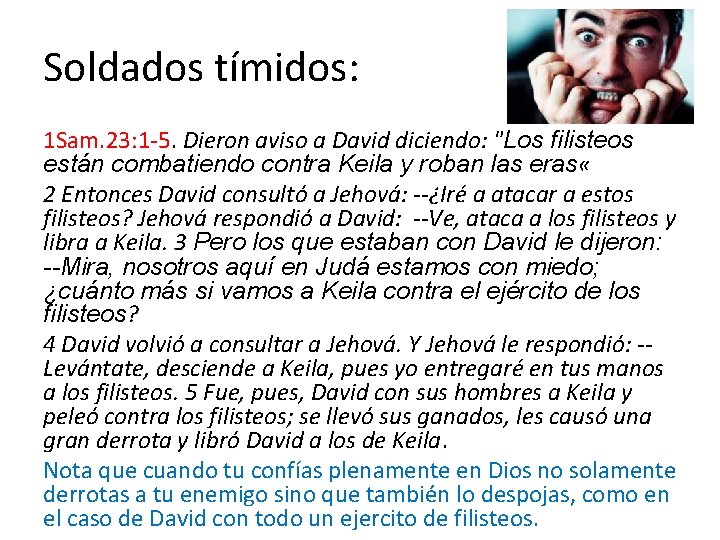 Soldados tímidos:

1Sam.23:1-5. Dieron aviso a David diciendo: "Los filisteos están combatiendo contra Keila y roban las eras«

2 Entonces David consultó a Jehová: --¿Iré a atacar a estos filisteos? Jehová respondió a David: --Ve, ataca a los filisteos y libra a Keila. 3 Pero los que estaban con David le dijeron: --Mira, nosotros aquí en Judá estamos con miedo; ¿cuánto más si vamos a Keila contra el ejército de los filisteos?

4 David volvió a consultar a Jehová. Y Jehová le respondió: --Levántate, desciende a Keila, pues yo entregaré en tus manos a los filisteos. 5 Fue, pues, David con sus hombres a Keila y peleó contra los filisteos; se llevó sus ganados, les causó una gran derrota y libró David a los de Keila.

Nota que cuando tu confías plenamente en Dios no solamente derrotas a tu enemigo sino que también lo despojas, como en el caso de David con todo un ejercito de filisteos.